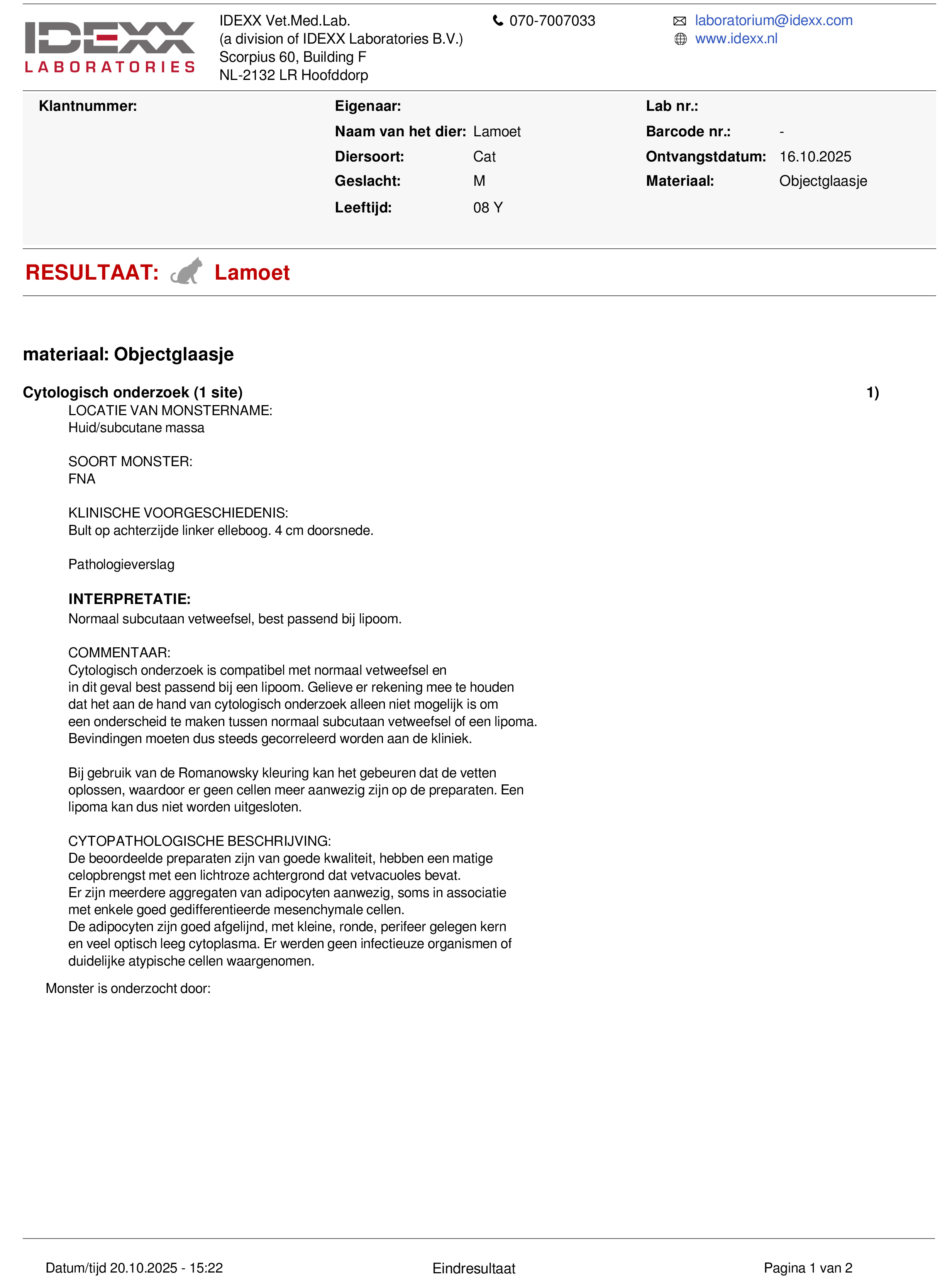 IDEXX LABORATORIES

IDEXX Vet.Med.Lab.
(a division of IDEXX Laboratories B.V.)
Scorpius 60, Building F
NL-2132 LR Hoofddorp

070-7007033

laboratorium@idexx.com
www.idexx.nl

Klantnummer:

Eigenaar:
Naam van het dier: Lamoet
Diersoort: Cat
Geslacht: M
Leeftijd: 08 Y

Lab nr.:
Barcode nr.: -
Ontvangstdatum: 16.10.2025
Materiaal: Objectglaasje

RESULTAAT: Lamoet

materiaal: Objectglaasje

Cytologisch onderzoek (1 site) 1)

LOCATIE VAN MONSTERNAME:
Huid/subcutane massa

SOORT MONSTER:
FNA

KLINISCHE VOORGESCHIEDENIS:
Bult op achterzijde linker elleboog. 4 cm doorsnede.

Pathologieverslag

INTERPRETATIE:
Normaal subcutaan vetweefsel, best passend bij lipoom.

COMMENTAAR:
Cytologisch onderzoek is compatibel met normaal vetweefsel en in dit geval best passend bij een lipoom. Gelieve er rekening mee te houden dat het aan de hand van cytologisch onderzoek alleen niet mogelijk is om een onderscheid te maken tussen normaal subcutaan vetweefsel of een lipoma. Bevindingen moeten dus steeds gecorreleerd worden aan de kliniek.

Bij gebruik van de Romanowsky kleuring kan het gebeuren dat de vetten oplossen, waardoor er geen cellen meer aanwezig zijn op de preparaten. Een lipoma kan dus niet worden uitgesloten.

CYTOPATHOLOGISCHE BESCHRIJVING:
De beoordeelde preparaten zijn van goede kwaliteit, hebben een matige celopbrengst met een lichtroze achtergrond dat vetvacuoles bevat.
Er zijn meerdere aggregaten van adipocyten aanwezig, soms in associatie met enkele goed gedifferentieerde mesenchymale cellen.
De adipocyten zijn goed afgelijnd, met kleine, ronde, perifeer gelegen kern en veel optisch leeg cytoplasma. Er werden geen infectieuze organismen of duidelijke atypische cellen waargenomen.

Monster is onderzocht door:

Datum/tijd 20.10.2025 - 15:22
Eindresultaat
Pagina 1 van 2